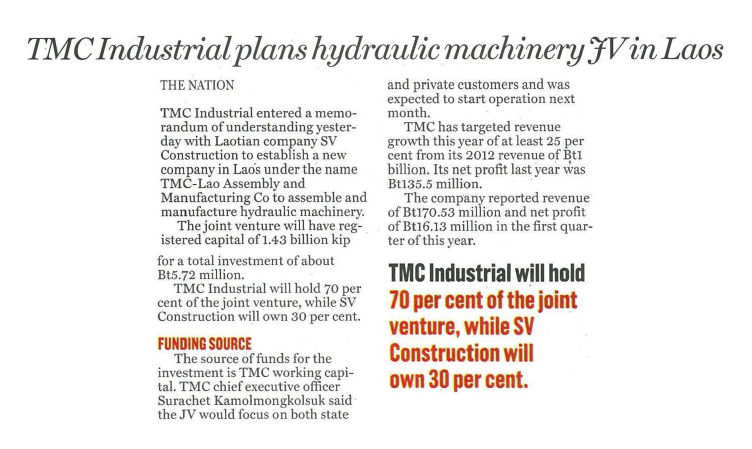 TMC Industrial plans hydraulic machinery JV in Laos

THE NATION

TMC Industrial entered a memorandum of understanding yesterday with Laotian company SV Construction to establish a new company in Laos under the name TMC-Lao Assembly and Manufacturing Co to assemble and manufacture hydraulic machinery.

The joint venture will have registered capital of 1.43 billion kip for a total investment of about Bt5.72 million.

TMC Industrial will hold 70 per cent of the joint venture, while SV Construction will own 30 per cent.

FUNDING SOURCE

The source of funds for the investment is TMC working capital. TMC chief executive officer Surachet Kamolmongkolsuk said the JV would focus on both state and private customers and was expected to start operation next month.

TMC has targeted revenue growth this year of at least 25 per cent from its 2012 revenue of Bt1 billion. Its net profit last year was Bt135.5 million.

The company reported revenue of Bt170.53 million and net profit of Bt16.13 million in the first quarter of this year.

TMC Industrial will hold 70 per cent of the joint venture, while SV Construction will own 30 per cent.